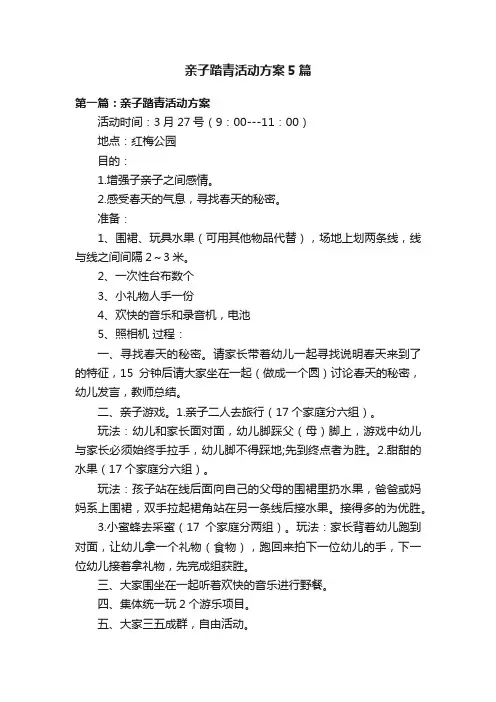 亲子踏青活动方案5篇

第一篇：亲子踏青活动方案

活动时间：3月27号（9：00---11：00）

地点：红梅公园

目的：

1.增强子亲子之间感情。

2.感受春天的气息，寻找春天的秘密。

准备：

1、围裙、玩具水果（可用其他物品代替），场地上划两条线，线与线之间间隔2～3米。

2、一次性台布数个

3、小礼物人手一份

4、欢快的音乐和录音机，电池

5、照相机 过程：

一、寻找春天的秘密。请家长带着幼儿一起寻找说明春天来到了的特征，15 分钟后请大家坐在一起（做成一个圆）讨论春天的秘密，幼儿发言，教师总结。

二、亲子游戏。1.亲子二人去旅行（17个家庭分六组）。

玩法：幼儿和家长面对面，幼儿脚踩父（母）脚上，游戏中幼儿与家长必须始终手拉手，幼儿脚不得踩地;先到终点者为胜。2.甜甜的水果（17个家庭分六组）。

玩法：孩子站在线后面向自己的父母的围裙里扔水果，爸爸或妈妈系上围裙，双手拉起裙角站在另一条线后接水果。接得多的为优胜。

3.小蜜蜂去采蜜（17 个家庭分两组）。玩法：家长背着幼儿跑到对面，让幼儿拿一个礼物（食物），跑回来拍下一位幼儿的手，下一位幼儿接着拿礼物，先完成组获胜。

三、大家围坐在一起听着欢快的音乐进行野餐。

四、集体统一玩2个游乐项目。

五、大家三五成群，自由活动。